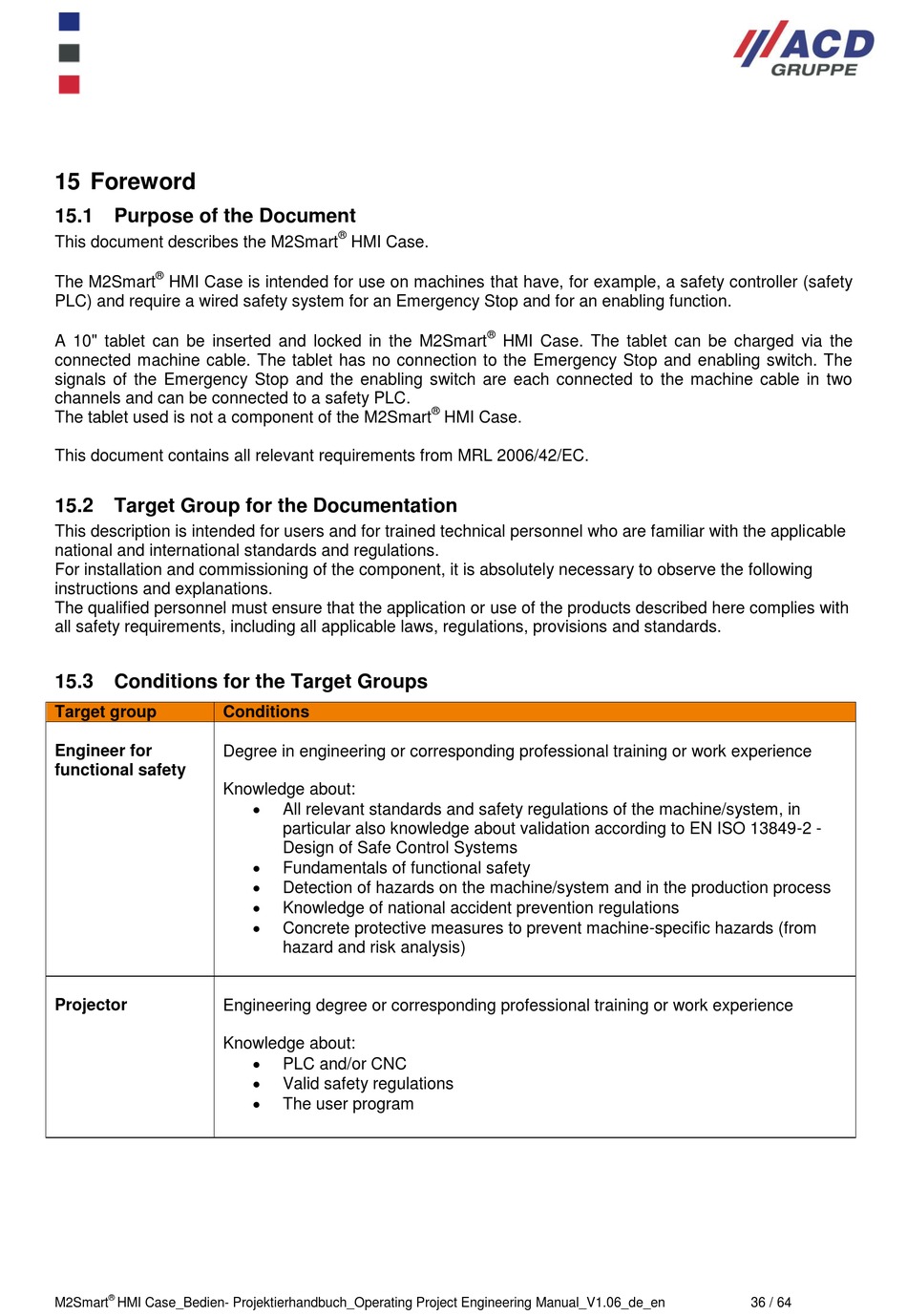 ACD GRUPPE

15 Foreword

15.1 Purpose of the Document

This document describes the M2Smart® HMI Case.

The M2Smart® HMI Case is intended for use on machines that have, for example, a safety controller (safety PLC) and require a wired safety system for an Emergency Stop and for an enabling function.

A 10" tablet can be inserted and locked in the M2Smart® HMI Case. The tablet can be charged via the connected machine cable. The tablet has no connection to the Emergency Stop and enabling switch. The signals of the Emergency Stop and the enabling switch are each connected to the machine cable in two channels and can be connected to a safety PLC.
The tablet used is not a component of the M2Smart® HMI Case.

This document contains all relevant requirements from MRL 2006/42/EC.

15.2 Target Group for the Documentation

This description is intended for users and for trained technical personnel who are familiar with the applicable national and international standards and regulations.
For installation and commissioning of the component, it is absolutely necessary to observe the following instructions and explanations.
The qualified personnel must ensure that the application or use of the products described here complies with all safety requirements, including all applicable laws, regulations, provisions and standards.

15.3 Conditions for the Target Groups

| Target group | Conditions |
|---|---|
| Engineer for functional safety | Degree in engineering or corresponding professional training or work experience<br><br>Knowledge about:<br>• All relevant standards and safety regulations of the machine/system, in particular also knowledge about validation according to EN ISO 13849-2 - Design of Safe Control Systems<br>• Fundamentals of functional safety<br>• Detection of hazards on the machine/system and in the production process<br>• Knowledge of national accident prevention regulations<br>• Concrete protective measures to prevent machine-specific hazards (from hazard and risk analysis) |
| Projector | Engineering degree or corresponding professional training or work experience<br><br>Knowledge about:<br>• PLC and/or CNC<br>• Valid safety regulations<br>• The user program |

M2Smart® HMI Case_Bedien- Projektierhandbuch_Operating Project Engineering Manual_V1.06_de_en 36 / 64